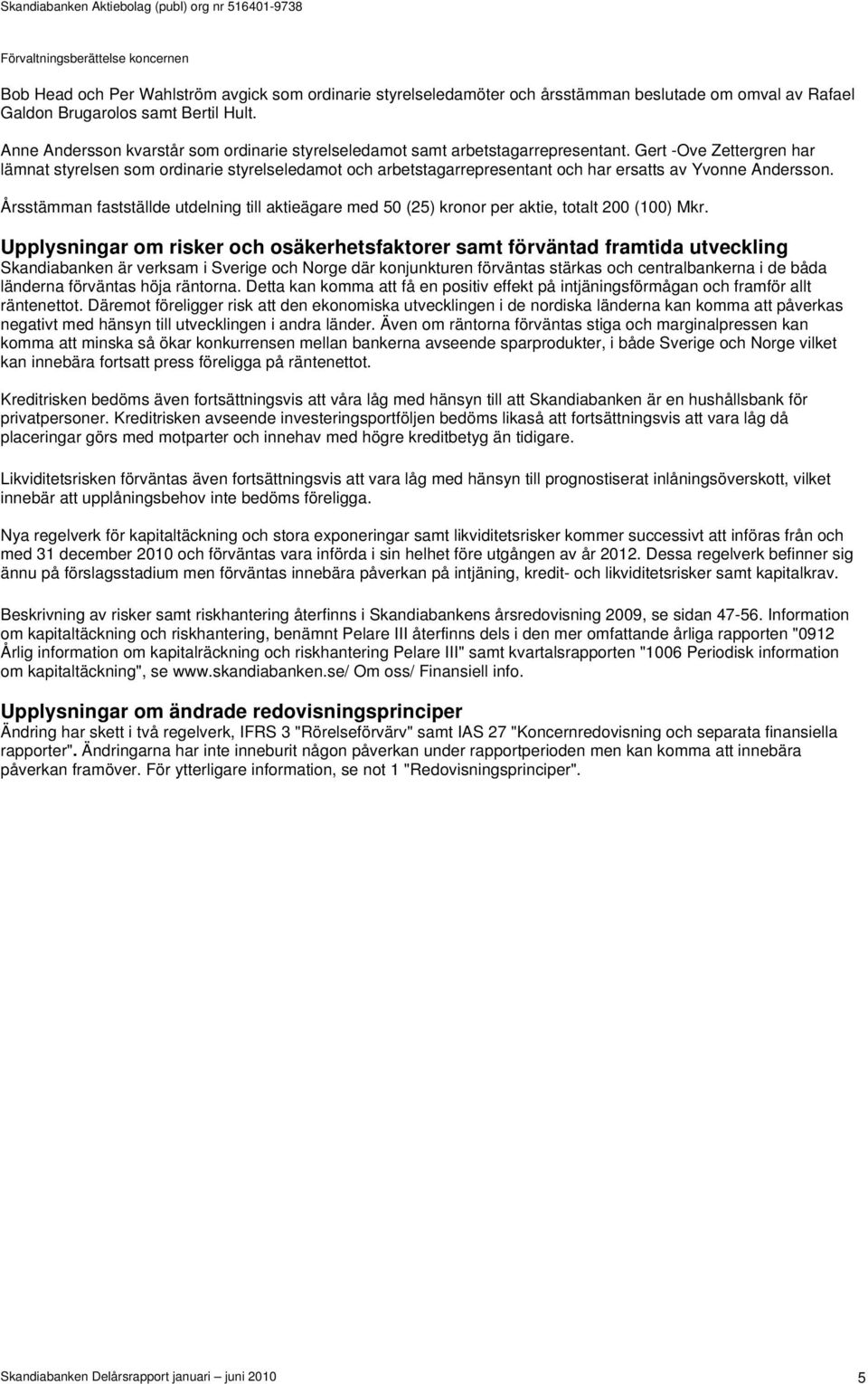 Skandiabanken Aktiebolag (publ) org nr 516401-9738

Förvaltningsberättelse koncernen

Bob Head och Per Wahlström avgick som ordinarie styrelseledamöter och årsstämman beslutade om omval av Rafael Galdon Brugarolos samt Bertil Hult.

Anne Andersson kvarstår som ordinarie styrelseledamot samt arbetstagarrepresentant. Gert -Ove Zettergren har lämnat styrelsen som ordinarie styrelseledamot och arbetstagarrepresentant och har ersatts av Yvonne Andersson.

Årsstämman fastställde utdelning till aktieägare med 50 (25) kronor per aktie, totalt 200 (100) Mkr.

Upplysningar om risker och osäkerhetsfaktorer samt förväntad framtida utveckling
Skandiabanken är verksam i Sverige och Norge där konjunkturen förväntas stärkas och centralbankerna i de båda länderna förväntas höja räntorna. Detta kan komma att få en positiv effekt på intjäningsförmågan och framför allt räntenettot. Däremot föreligger risk att den ekonomiska utvecklingen i de nordiska länderna kan komma att påverkas negativt med hänsyn till utvecklingen i andra länder. Även om räntorna förväntas stiga och marginalpressen kan komma att minska så ökar konkurrensen mellan bankerna avseende sparprodukter, i både Sverige och Norge vilket kan innebära fortsatt press föreligga på räntenettot.

Kreditrisken bedöms även fortsättningsvis att våra låg med hänsyn till att Skandiabanken är en hushållsbank för privatpersoner. Kreditrisken avseende investeringsportföljen bedöms likaså att fortsättningsvis att vara låg då placeringar görs med motparter och innehav med högre kreditbetyg än tidigare.

Likviditetsrisken förväntas även fortsättningsvis att vara låg med hänsyn till prognostiserat inlåningsöverskott, vilket innebär att upplåningsbehov inte bedöms föreligga.

Nya regelverk för kapitaltäckning och stora exponeringar samt likviditetsrisker kommer successivt att införas från och med 31 december 2010 och förväntas vara införda i sin helhet före utgången av år 2012. Dessa regelverk befinner sig ännu på förslagsstadium men förväntas innebära påverkan på intjäning, kredit- och likviditetsrisker samt kapitalkrav.

Beskrivning av risker samt riskhantering återfinns i Skandiabankens årsredovisning 2009, se sidan 47-56. Information om kapitaltäckning och riskhantering, benämnt Pelare III återfinns dels i den mer omfattande årliga rapporten "0912 Årlig information om kapitalräckning och riskhantering Pelare III" samt kvartalsrapporten "1006 Periodisk information om kapitaltäckning", se www.skandiabanken.se/ Om oss/ Finansiell info.

Upplysningar om ändrade redovisningsprinciper
Ändring har skett i två regelverk, IFRS 3 "Rörelseförvärv" samt IAS 27 "Koncernredovisning och separata finansiella rapporter". Ändringarna har inte inneburit någon påverkan under rapportperioden men kan komma att innebära påverkan framöver. För ytterligare information, se not 1 "Redovisningsprinciper".

Skandiabanken Delårsrapport januari – juni 2010

5